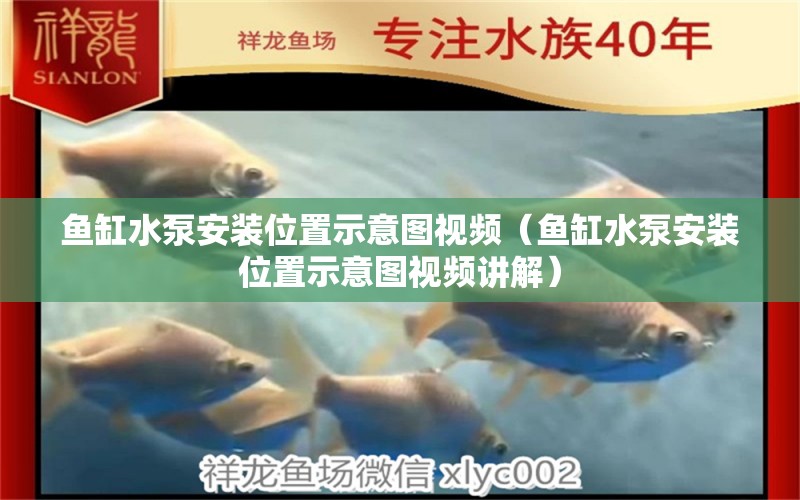 祥龍
SIANLON

祥龙鱼场 专注水族40年

鱼缸水泵安装位置示意图视频（鱼缸水泵安装位置示意图视频讲解）

祥龙鱼场微信 xlyc002